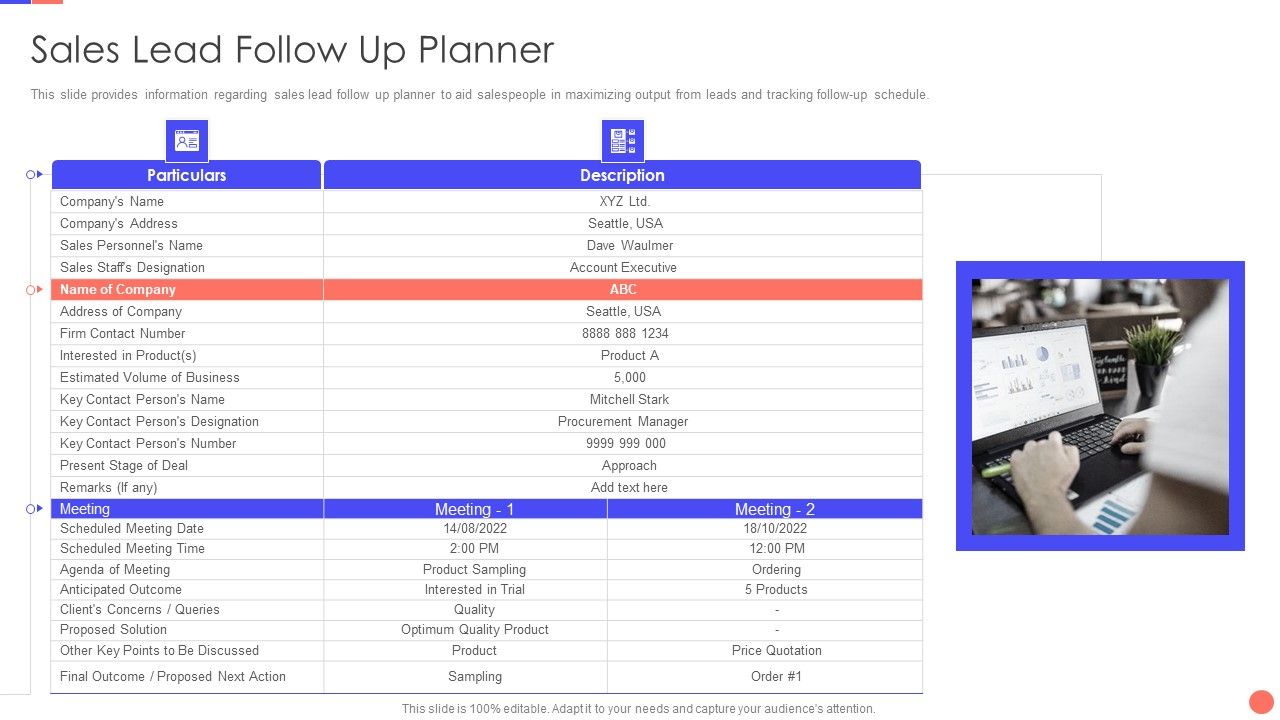 Sales Lead Follow Up Planner

This slide provides information regarding sales lead follow up planner to aid salespeople in maximizing output from leads and tracking follow-up schedule.

| Particulars | Description |
|---|---|
| Company's Name | XYZ Ltd. |
| Company's Address | Seattle, USA |
| Sales Personnel's Name | Dave Waulmer |
| Sales Staff's Designation | Account Executive |
| Name of Company | ABC |
| Address of Company | Seattle, USA |
| Firm Contact Number | 8888 888 1234 |
| Interested in Product(s) | Product A |
| Estimated Volume of Business | 5,000 |
| Key Contact Person's Name | Mitchell Stark |
| Key Contact Person's Designation | Procurement Manager |
| Key Contact Person's Number | 9999 999 000 |
| Present Stage of Deal | Approach |
| Remarks (If any) | Add text here |

| Meeting | Meeting - 1 | Meeting - 2 |
|---|---|---|
| Scheduled Meeting Date | 14/08/2022 | 18/10/2022 |
| Scheduled Meeting Time | 2:00 PM | 12:00 PM |
| Agenda of Meeting | Product Sampling | Ordering |
| Anticipated Outcome | Interested in Trial | 5 Products |
| Client's Concerns / Queries | Quality | - |
| Proposed Solution | Optimum Quality Product | - |
| Other Key Points to Be Discussed | Product | Price Quotation |
| Final Outcome / Proposed Next Action | Sampling | Order #1 |

This slide is 100% editable. Adapt it to your needs and capture your audience's attention.